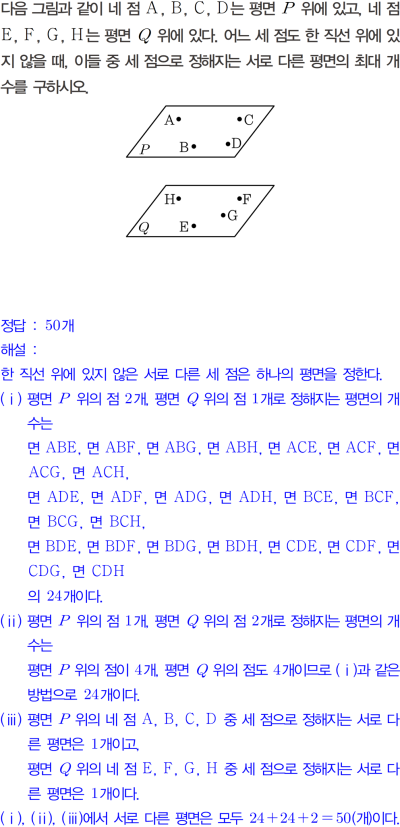 다음 그림과 같이 네 점 A, B, C, D는 평면 $P$ 위에 있고, 네 점 E, F, G, H는 평면 $Q$ 위에 있다. 어느 세 점도 한 직선 위에 있지 않을 때, 이들 중 세 점으로 정해지는 서로 다른 평면의 최대 개수를 구하시오.

A
C
P
B
D

H
F
G
Q
E

정답 : 50개

해설 :

한 직선 위에 있지 않은 서로 다른 세 점은 하나의 평면을 정한다.

(ⅰ) 평면 $P$ 위의 점 2개, 평면 $Q$ 위의 점 1개로 정해지는 평면의 개수는

면 ABE, 면 ABF, 면 ABG, 면 ABH, 면 ACE, 면 ACF, 면 ACG, 면 ACH,

면 ADE, 면 ADF, 면 ADG, 면 ADH, 면 BCE, 면 BCF, 면 BCG, 면 BCH,

면 BDE, 면 BDF, 면 BDG, 면 BDH, 면 CDE, 면 CDF, 면 CDG, 면 CDH

의 24개이다.

(ⅱ) 평면 $P$ 위의 점 1개, 평면 $Q$ 위의 점 2개로 정해지는 평면의 개수는

평면 $P$ 위의 점이 4개, 평면 $Q$ 위의 점도 4개이므로 (ⅰ)과 같은 방법으로 24개이다.

(ⅲ) 평면 $P$ 위의 네 점 A, B, C, D 중 세 점으로 정해지는 서로 다른 평면은 1개이고,

평면 $Q$ 위의 네 점 E, F, G, H 중 세 점으로 정해지는 서로 다른 평면은 1개이다.

(ⅰ), (ⅱ), (ⅲ)에서 서로 다른 평면은 모두 $24+24+2=50$(개)이다.